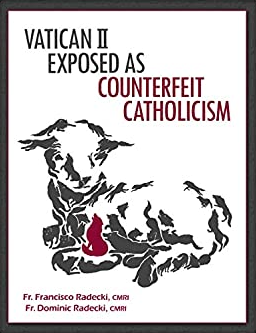 VATICAN II
EXPOSED AS
COUNTERFEIT
CATHOLICISM

Fr. Francisco Radecki, CMRI
Fr. Dominic Radecki, CMRI